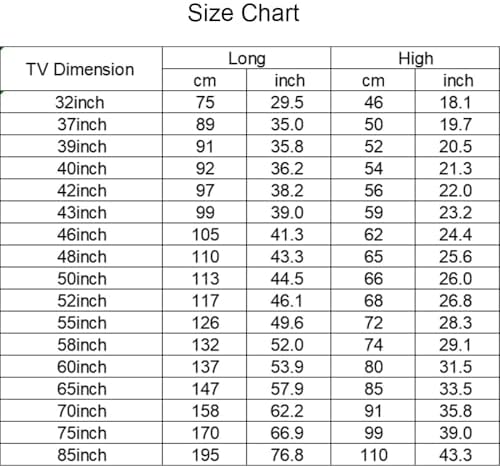 Size Chart

| TV Dimension | Long | | High | |
|---|---|---|---|---|
| | cm | inch | cm | inch |
| 32inch | 75 | 29.5 | 46 | 18.1 |
| 37inch | 89 | 35.0 | 50 | 19.7 |
| 39inch | 91 | 35.8 | 52 | 20.5 |
| 40inch | 92 | 36.2 | 54 | 21.3 |
| 42inch | 97 | 38.2 | 56 | 22.0 |
| 43inch | 99 | 39.0 | 59 | 23.2 |
| 46inch | 105 | 41.3 | 62 | 24.4 |
| 48inch | 110 | 43.3 | 65 | 25.6 |
| 50inch | 113 | 44.5 | 66 | 26.0 |
| 52inch | 117 | 46.1 | 68 | 26.8 |
| 55inch | 126 | 49.6 | 72 | 28.3 |
| 58inch | 132 | 52.0 | 74 | 29.1 |
| 60inch | 137 | 53.9 | 80 | 31.5 |
| 65inch | 147 | 57.9 | 85 | 33.5 |
| 70inch | 158 | 62.2 | 91 | 35.8 |
| 75inch | 170 | 66.9 | 99 | 39.0 |
| 85inch | 195 | 76.8 | 110 | 43.3 |